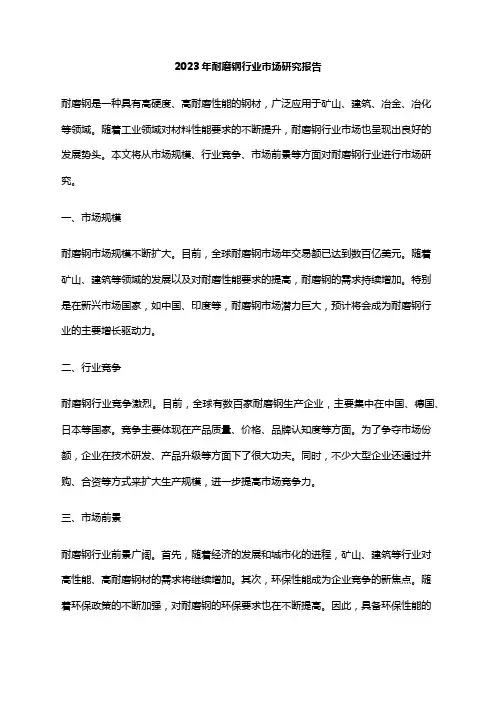 2023年耐磨钢行业市场研究报告

耐磨钢是一种具有高硬度、高耐磨性能的钢材，广泛应用于矿山、建筑、冶金、冶化等领域。随着工业领域对材料性能要求的不断提升，耐磨钢行业市场也呈现出良好的发展势头。本文将从市场规模、行业竞争、市场前景等方面对耐磨钢行业进行市场研究。

一、市场规模

耐磨钢市场规模不断扩大。目前，全球耐磨钢市场年交易额已达到数百亿美元。随着矿山、建筑等领域的发展以及对耐磨性能要求的提高，耐磨钢的需求持续增加。特别是在新兴市场国家，如中国、印度等，耐磨钢市场潜力巨大，预计将会成为耐磨钢行业的主要增长驱动力。

二、行业竞争

耐磨钢行业竞争激烈。目前，全球有数百家耐磨钢生产企业，主要集中在中国、德国、日本等国家。竞争主要体现在产品质量、价格、品牌认知度等方面。为了争夺市场份额，企业在技术研发、产品升级等方面下了很大功夫。同时，不少大型企业还通过并购、合资等方式来扩大生产规模，进一步提高市场竞争力。

三、市场前景

耐磨钢行业前景广阔。首先，随着经济的发展和城市化的进程，矿山、建筑等行业对高性能、高耐磨钢材的需求将继续增加。其次，环保性能成为企业竞争的新焦点。随着环保政策的不断加强，对耐磨钢的环保要求也在不断提高。因此，具备环保性能的